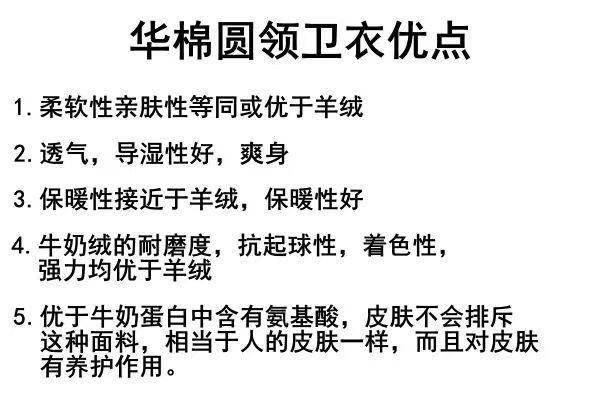 华棉圆领卫衣优点

1.柔软性亲肤性等同或优于羊绒

2.透气，导湿性好，爽身

3.保暖性接近于羊绒，保暖性好

4.牛奶绒的耐磨度，抗起球性，着色性，强力均优于羊绒

5.优于牛奶蛋白中含有氨基酸，皮肤不会排斥这种面料，相当于人的皮肤一样，而且对皮肤有养护作用。